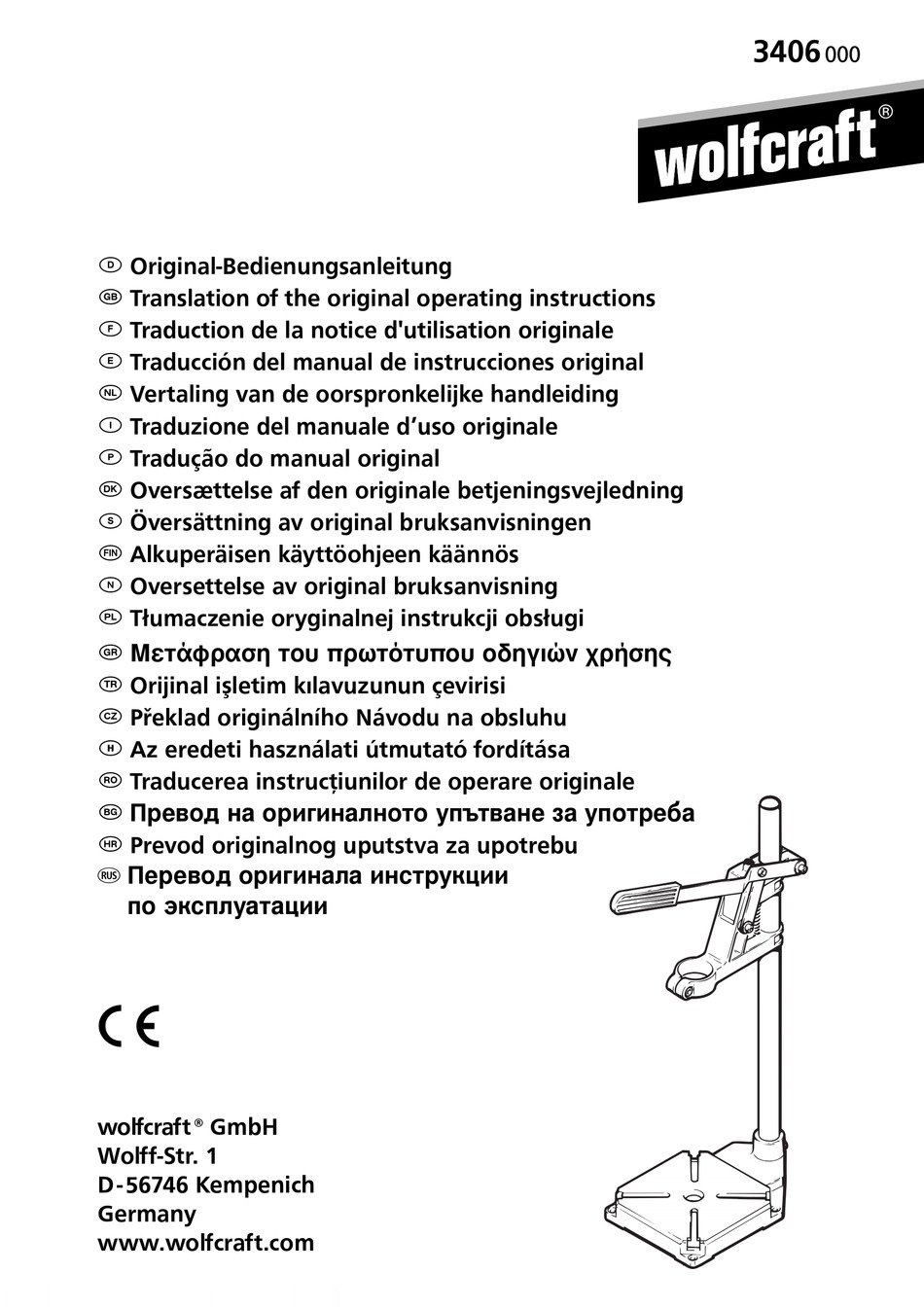 3406 000

wolfcraft®

D Original-Bedienungsanleitung
GB Translation of the original operating instructions
F Traduction de la notice d'utilisation originale
E Traducción del manual de instrucciones original
NL Vertaling van de oorspronkelijke handleiding
I Traduzione del manuale d'uso originale
P Tradução do manual original
DK Oversættelse af den originale betjeningsvejledning
S Översättning av original bruksanvisningen
FIN Alkuperäisen käyttöohjeen käännös
N Oversettelse av original bruksanvisning
PL Tłumaczenie oryginalnej instrukcji obsługi
GR Μετάφραση του πρωτότυπου οδηγιών χρήσης
TR Orijinal işletim kılavuzunun çevirisi
CZ Překlad originálního Návodu na obsluhu
H Az eredeti használati útmutató fordítása
RO Traducerea instrucțiunilor de operare originale
BG Превод на оригиналното упътване за употреба
HR Prevod originalnog uputstva za upotrebu
RUS Перевод оригинала инструкции по эксплуатации

CE

wolfcraft® GmbH
Wolff-Str. 1
D-56746 Kempenich
Germany
www.wolfcraft.com